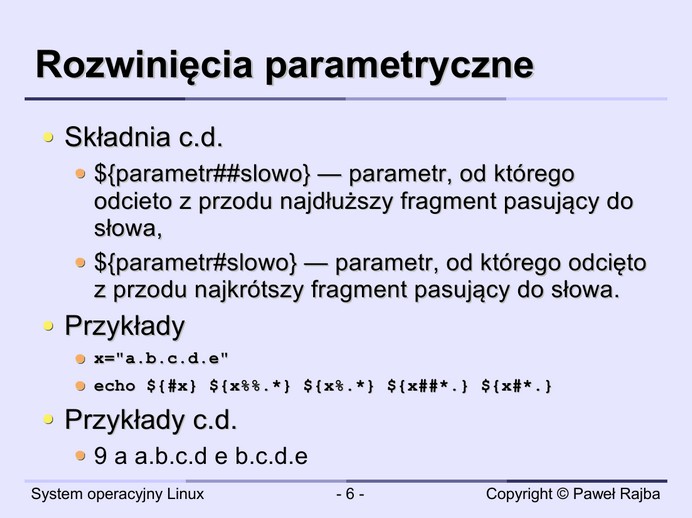 Rozwinięcia parametryczne

• Składnia c.d.

• ${parametr##slowo} — parametr, od którego odcieto z przodu najdłuższy fragment pasujący do słowa,

• ${parametr#slowo} — parametr, od którego odcięto z przodu najkrótszy fragment pasujący do słowa.

• Przykłady

• x="a.b.c.d.e"

• echo ${#x} ${x%%.*} ${x%.*} ${x##*.} ${x#*.}

• Przykłady c.d.

• 9 a a.b.c.d e b.c.d.e

System operacyjny Linux - 6 - Copyright © Paweł Rajba